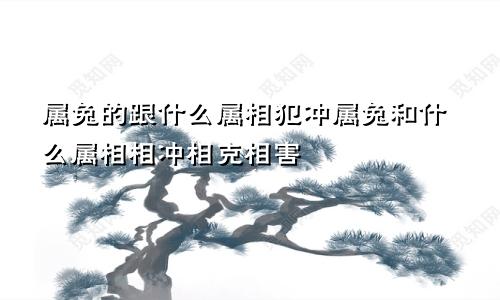 觅知网 觅知网 觅知网

属兔的跟什么属相犯冲属兔和什么属相相冲相克相害

觅知网 觅知网